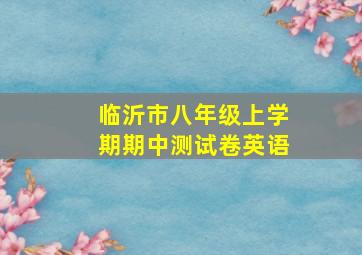 临沂市八年级上学期期中测试卷英语